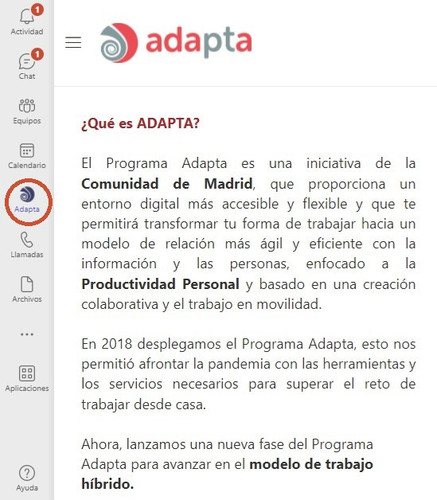 1
Actividad

1
Chat

Equipos

Calendario

Adapta

Llamadas

Archivos

...

Aplicaciones

Ayuda

adapta

¿Qué es ADAPTA?

El Programa Adapta es una iniciativa de la Comunidad de Madrid, que proporciona un entorno digital más accesible y flexible y que te permitirá transformar tu forma de trabajar hacia un modelo de relación más ágil y eficiente con la información y las personas, enfocado a la Productividad Personal y basado en una creación colaborativa y el trabajo en movilidad.

En 2018 desplegamos el Programa Adapta, esto nos permitió afrontar la pandemia con las herramientas y los servicios necesarios para superar el reto de trabajar desde casa.

Ahora, lanzamos una nueva fase del Programa Adapta para avanzar en el modelo de trabajo híbrido.